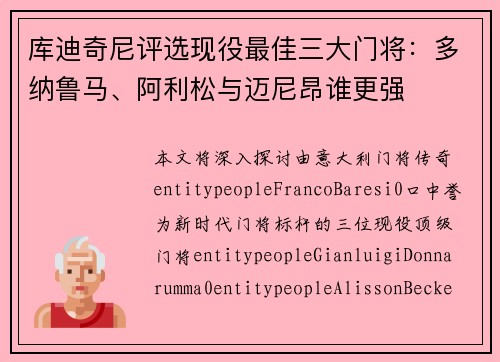 库迪奇尼评选现役最佳三大门将：多纳鲁马、阿利松与迈尼昂谁更强

本文将深入探讨由意大利门将传奇entitypeopleFrancoBaresi0口中誉为新时代门将标杆的三位现役顶级门将entitypeopleGianluigiDonnarumma0entitypeopleAlissonBecke